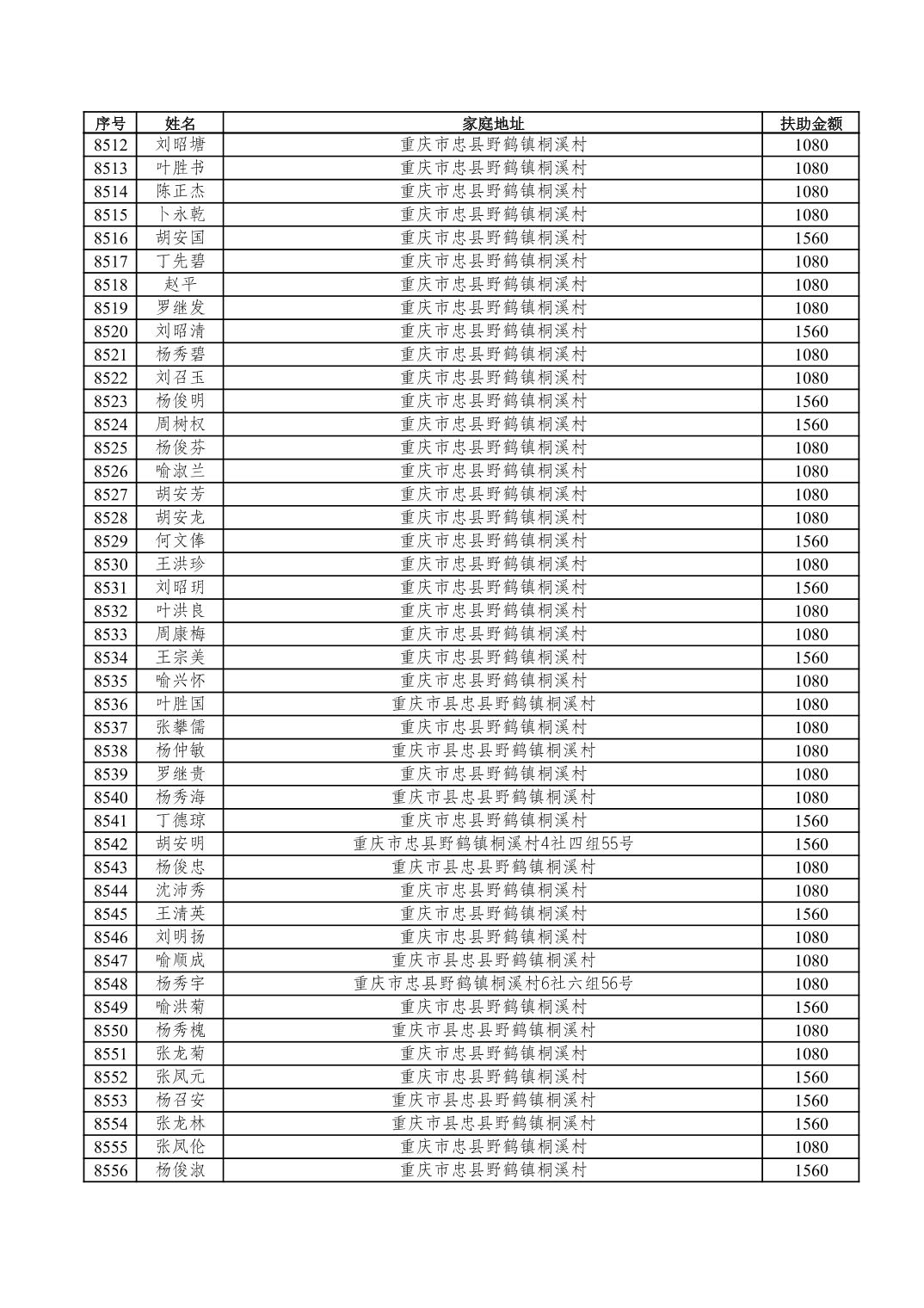 | 序号 | 姓名 | 家庭地址 | 扶助金额 |
|---|---|---|---|
| 8512 | 刘昭塘 | 重庆市忠县野鹤镇桐溪村 | 1080 |
| 8513 | 叶胜书 | 重庆市忠县野鹤镇桐溪村 | 1080 |
| 8514 | 陈正杰 | 重庆市忠县野鹤镇桐溪村 | 1080 |
| 8515 | 卜永乾 | 重庆市忠县野鹤镇桐溪村 | 1080 |
| 8516 | 胡安国 | 重庆市忠县野鹤镇桐溪村 | 1560 |
| 8517 | 丁先碧 | 重庆市忠县野鹤镇桐溪村 | 1080 |
| 8518 | 赵平 | 重庆市忠县野鹤镇桐溪村 | 1080 |
| 8519 | 罗继发 | 重庆市忠县野鹤镇桐溪村 | 1080 |
| 8520 | 刘昭清 | 重庆市忠县野鹤镇桐溪村 | 1560 |
| 8521 | 杨秀碧 | 重庆市忠县野鹤镇桐溪村 | 1080 |
| 8522 | 刘召玉 | 重庆市忠县野鹤镇桐溪村 | 1080 |
| 8523 | 杨俊明 | 重庆市忠县野鹤镇桐溪村 | 1560 |
| 8524 | 周树权 | 重庆市忠县野鹤镇桐溪村 | 1560 |
| 8525 | 杨俊芬 | 重庆市忠县野鹤镇桐溪村 | 1080 |
| 8526 | 喻淑兰 | 重庆市忠县野鹤镇桐溪村 | 1080 |
| 8527 | 胡安芳 | 重庆市忠县野鹤镇桐溪村 | 1080 |
| 8528 | 胡安龙 | 重庆市忠县野鹤镇桐溪村 | 1080 |
| 8529 | 何文俸 | 重庆市忠县野鹤镇桐溪村 | 1560 |
| 8530 | 王洪珍 | 重庆市忠县野鹤镇桐溪村 | 1080 |
| 8531 | 刘昭玥 | 重庆市忠县野鹤镇桐溪村 | 1560 |
| 8532 | 叶洪良 | 重庆市忠县野鹤镇桐溪村 | 1080 |
| 8533 | 周康梅 | 重庆市忠县野鹤镇桐溪村 | 1080 |
| 8534 | 王宗美 | 重庆市忠县野鹤镇桐溪村 | 1560 |
| 8535 | 喻兴怀 | 重庆市忠县野鹤镇桐溪村 | 1080 |
| 8536 | 叶胜国 | 重庆市县忠县野鹤镇桐溪村 | 1080 |
| 8537 | 张攀儒 | 重庆市忠县野鹤镇桐溪村 | 1080 |
| 8538 | 杨仲敏 | 重庆市县忠县野鹤镇桐溪村 | 1080 |
| 8539 | 罗继贵 | 重庆市忠县野鹤镇桐溪村 | 1080 |
| 8540 | 杨秀海 | 重庆市县忠县野鹤镇桐溪村 | 1080 |
| 8541 | 丁德琼 | 重庆市忠县野鹤镇桐溪村 | 1560 |
| 8542 | 胡安明 | 重庆市忠县野鹤镇桐溪村4社四组55号 | 1560 |
| 8543 | 杨俊忠 | 重庆市县忠县野鹤镇桐溪村 | 1080 |
| 8544 | 沈沛秀 | 重庆市忠县野鹤镇桐溪村 | 1080 |
| 8545 | 王清英 | 重庆市忠县野鹤镇桐溪村 | 1560 |
| 8546 | 刘明扬 | 重庆市忠县野鹤镇桐溪村 | 1080 |
| 8547 | 喻顺成 | 重庆市县忠县野鹤镇桐溪村 | 1080 |
| 8548 | 杨秀宇 | 重庆市忠县野鹤镇桐溪村6社六组56号 | 1080 |
| 8549 | 喻洪菊 | 重庆市忠县野鹤镇桐溪村 | 1560 |
| 8550 | 杨秀槐 | 重庆市县忠县野鹤镇桐溪村 | 1080 |
| 8551 | 张龙菊 | 重庆市忠县野鹤镇桐溪村 | 1080 |
| 8552 | 张凤元 | 重庆市忠县野鹤镇桐溪村 | 1560 |
| 8553 | 杨召安 | 重庆市县忠县野鹤镇桐溪村 | 1560 |
| 8554 | 张龙林 | 重庆市县忠县野鹤镇桐溪村 | 1560 |
| 8555 | 张凤伦 | 重庆市忠县野鹤镇桐溪村 | 1080 |
| 8556 | 杨俊淑 | 重庆市忠县野鹤镇桐溪村 | 1560 |